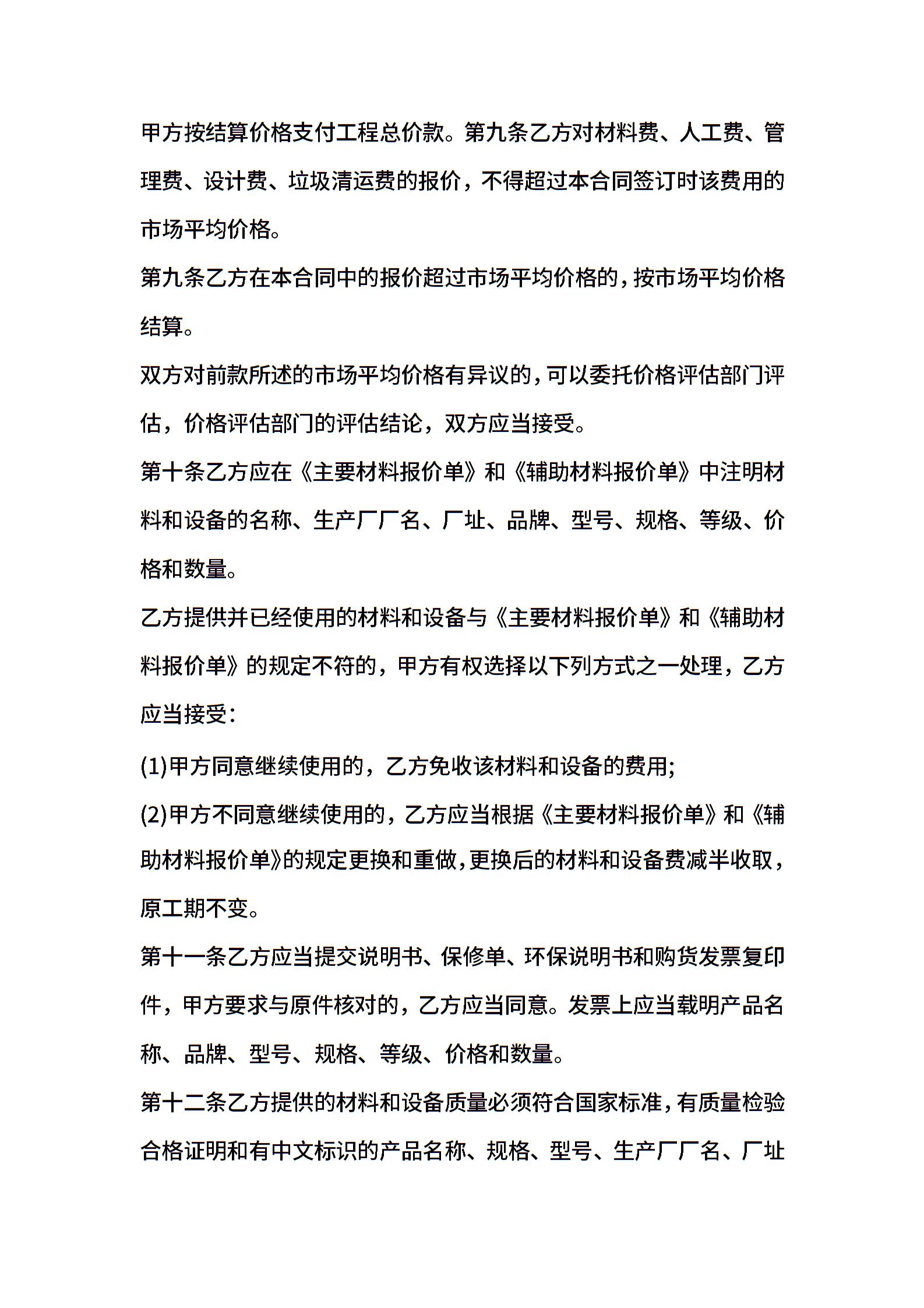 甲方按结算价格支付工程总价款。第九条乙方对材料费、人工费、管理费、设计费、垃圾清运费的报价，不得超过本合同签订时该费用的市场平均价格。

第九条乙方在本合同中的报价超过市场平均价格的，按市场平均价格结算。

双方对前款所述的市场平均价格有异议的，可以委托价格评估部门评估，价格评估部门的评估结论，双方应当接受。

第十条乙方应在《主要材料报价单》和《辅助材料报价单》中注明材料和设备的名称、生产厂厂名、厂址、品牌、型号、规格、等级、价格和数量。

乙方提供并已经使用的材料和设备与《主要材料报价单》和《辅助材料报价单》的规定不符的，甲方有权选择以下列方式之一处理，乙方应当接受：

(1)甲方同意继续使用的，乙方免收该材料和设备的费用;

(2)甲方不同意继续使用的，乙方应当根据《主要材料报价单》和《辅助材料报价单》的规定更换和重做，更换后的材料和设备费减半收取，原工期不变。

第十一条乙方应当提交说明书、保修单、环保说明书和购货发票复印件，甲方要求与原件核对的，乙方应当同意。发票上应当载明产品名称、品牌、型号、规格、等级、价格和数量。

第十二条乙方提供的材料和设备质量必须符合国家标准，有质量检验合格证明和有中文标识的产品名称、规格、型号、生产厂厂名、厂址